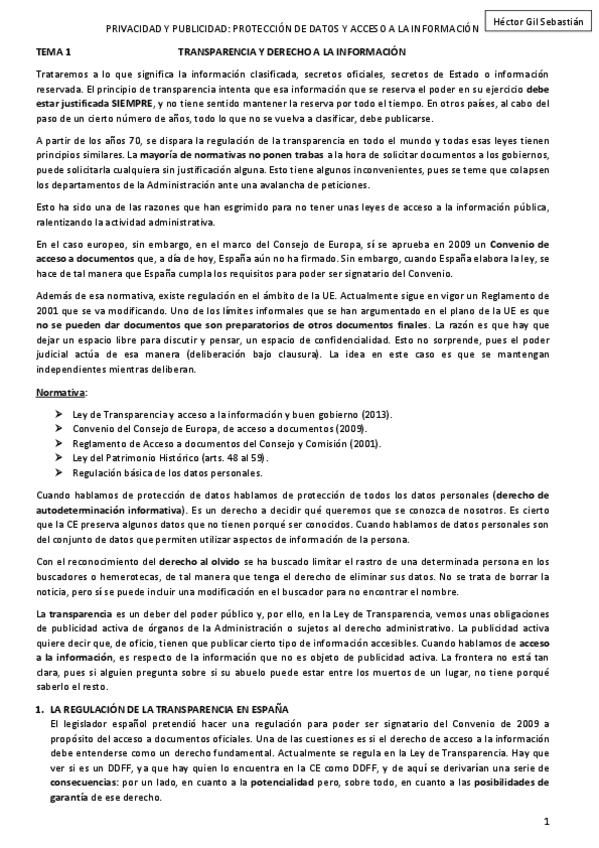 PRIVACIDAD Y PUBLICIDAD: PROTECCIÓN DE DATOS Y ACCESO A LA INFORMACIÓN

Héctor Gil Sebastián

TEMA 1 TRANSPARENCIA Y DERECHO A LA INFORMACIÓN

Trataremos a lo que significa la información clasificada, secretos oficiales, secretos de Estado o información reservada. El principio de transparencia intenta que esa información que se reserva el poder en su ejercicio debe estar justificada SIEMPRE, y no tiene sentido mantener la reserva por todo el tiempo. En otros países, al cabo del paso de un cierto número de años, todo lo que no se vuelva a clasificar, debe publicarse.

A partir de los años 70, se dispara la regulación de la transparencia en todo el mundo y todas esas leyes tienen principios similares. La mayoría de normativas no ponen trabas a la hora de solicitar documentos a los gobiernos, puede solicitarla cualquiera sin justificación alguna. Esto tiene algunos inconvenientes, pues se teme que colapsen los departamentos de la Administración ante una avalancha de peticiones.

Esto ha sido una de las razones que han esgrimido para no tener unas leyes de acceso a la información pública, ralentizando la actividad administrativa.

En el caso europeo, sin embargo, en el marco del Consejo de Europa, sí se aprueba en 2009 un Convenio de acceso a documentos que, a día de hoy, España aún no ha firmado. Sin embargo, cuando España elabora la ley, se hace de tal manera que España cumpla los requisitos para poder ser signatario del Convenio.

Además de esa normativa, existe regulación en el ámbito de la UE. Actualmente sigue en vigor un Reglamento de 2001 que se va modificando. Uno de los límites informales que se han argumentado en el plano de la UE es que no se pueden dar documentos que son preparatorios de otros documentos finales. La razón es que hay que dejar un espacio libre para discutir y pensar, un espacio de confidencialidad. Esto no sorprende, pues el poder judicial actúa de esa manera (deliberación bajo clausura). La idea en este caso es que se mantengan independientes mientras deliberan.

Normativa:

➢ Ley de Transparencia y acceso a la información y buen gobierno (2013).
➢ Convenio del Consejo de Europa, de acceso a documentos (2009).
➢ Reglamento de Acceso a documentos del Consejo y Comisión (2001).
➢ Ley del Patrimonio Histórico (arts. 48 al 59).
➢ Regulación básica de los datos personales.

Cuando hablamos de protección de datos hablamos de protección de todos los datos personales (derecho de autodeterminación informativa). Es un derecho a decidir qué queremos que se conozca de nosotros. Es cierto que la CE preserva algunos datos que no tienen porqué ser conocidos. Cuando hablamos de datos personales son del conjunto de datos que permiten utilizar aspectos de información de la persona.

Con el reconocimiento del derecho al olvido se ha buscado limitar el rastro de una determinada persona en los buscadores o hemerotecas, de tal manera que tenga el derecho de eliminar sus datos. No se trata de borrar la noticia, pero sí se puede incluir una modificación en el buscador para no encontrar el nombre.

La transparencia es un deber del poder público y, por ello, en la Ley de Transparencia, vemos unas obligaciones de publicidad activa de órganos de la Administración o sujetos al derecho administrativo. La publicidad activa quiere decir que, de oficio, tienen que publicar cierto tipo de información accesibles. Cuando hablamos de acceso a la información, es respecto de la información que no es objeto de publicidad activa. La frontera no está tan clara, pues si alguien pregunta sobre si su abuelo puede estar entre los muertos de un lugar, no tiene porqué saberlo el resto.

1. LA REGULACIÓN DE LA TRANSPARENCIA EN ESPAÑA
El legislador español pretendió hacer una regulación para poder ser signatario del Convenio de 2009 a propósito del acceso a documentos oficiales. Una de las cuestiones es si el derecho de acceso a la información debe entenderse como un derecho fundamental. Actualmente se regula en la Ley de Transparencia. Hay que ver si es un DDFF, ya que hay quien lo encuentra en la CE como DDFF, y de aquí se derivarían una serie de consecuencias: por un lado, en cuanto a la potencialidad pero, sobre todo, en cuanto a las posibilidades de garantía de ese derecho.

1